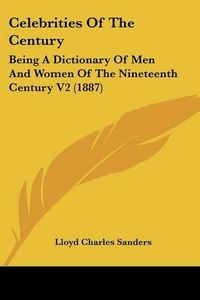 Celebrities Of The Century

Being A Dictionary Of Men And Women Of The Nineteenth Century V2 (1887)

Lloyd Charles Sanders